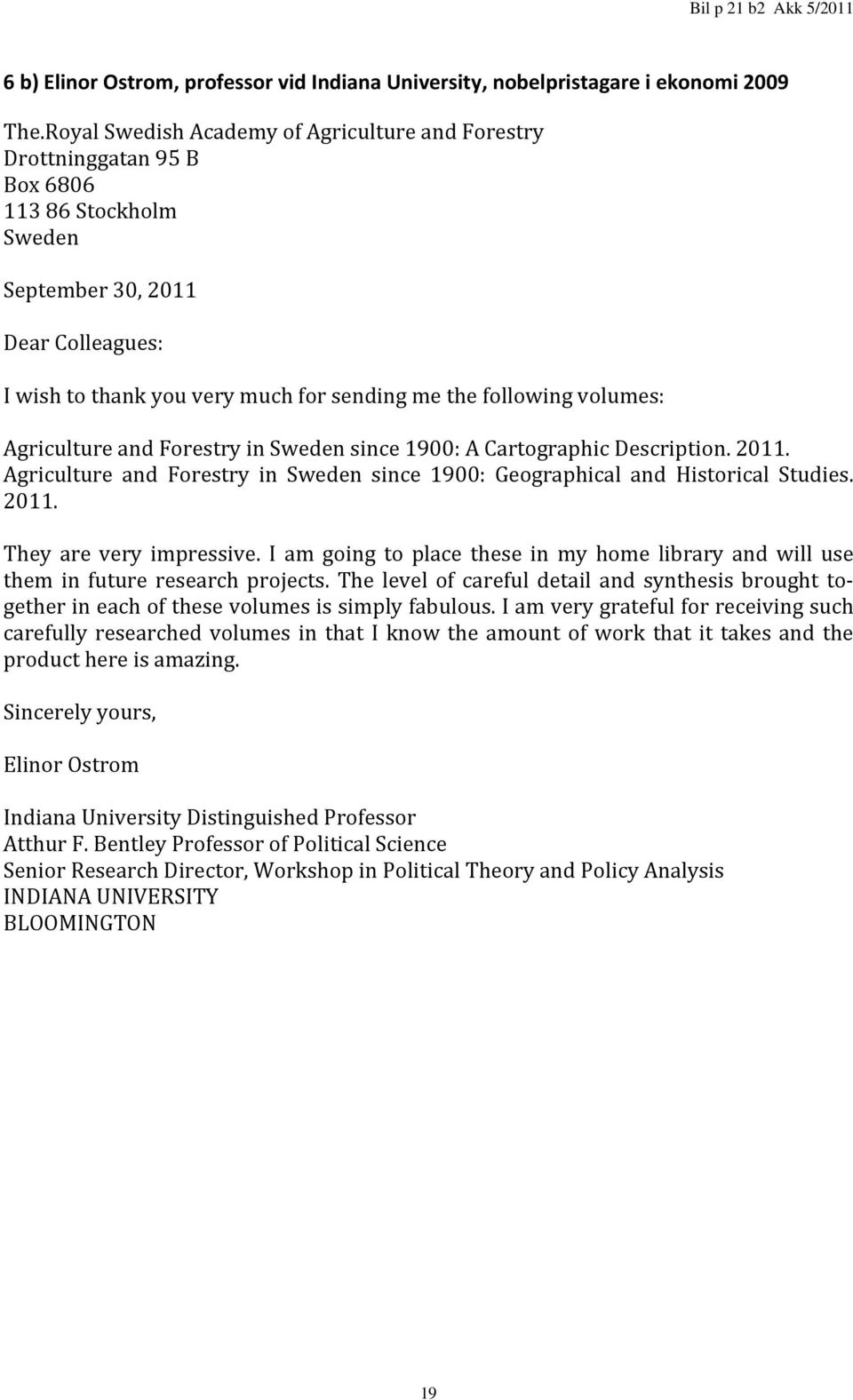 Bil p 21 b2 Akk 5/2011

6 b) Elinor Ostrom, professor vid Indiana University, nobelpristagare i ekonomi 2009

The.Royal Swedish Academy of Agriculture and Forestry
Drottninggatan 95 B
Box 6806
113 86 Stockholm
Sweden

September 30, 2011

Dear Colleagues:

I wish to thank you very much for sending me the following volumes:

Agriculture and Forestry in Sweden since 1900: A Cartographic Description. 2011.
Agriculture and Forestry in Sweden since 1900: Geographical and Historical Studies. 2011.

They are very impressive. I am going to place these in my home library and will use them in future research projects. The level of careful detail and synthesis brought together in each of these volumes is simply fabulous. I am very grateful for receiving such carefully researched volumes in that I know the amount of work that it takes and the product here is amazing.

Sincerely yours,

Elinor Ostrom

Indiana University Distinguished Professor
Atthur F. Bentley Professor of Political Science
Senior Research Director, Workshop in Political Theory and Policy Analysis
INDIANA UNIVERSITY
BLOOMINGTON

19